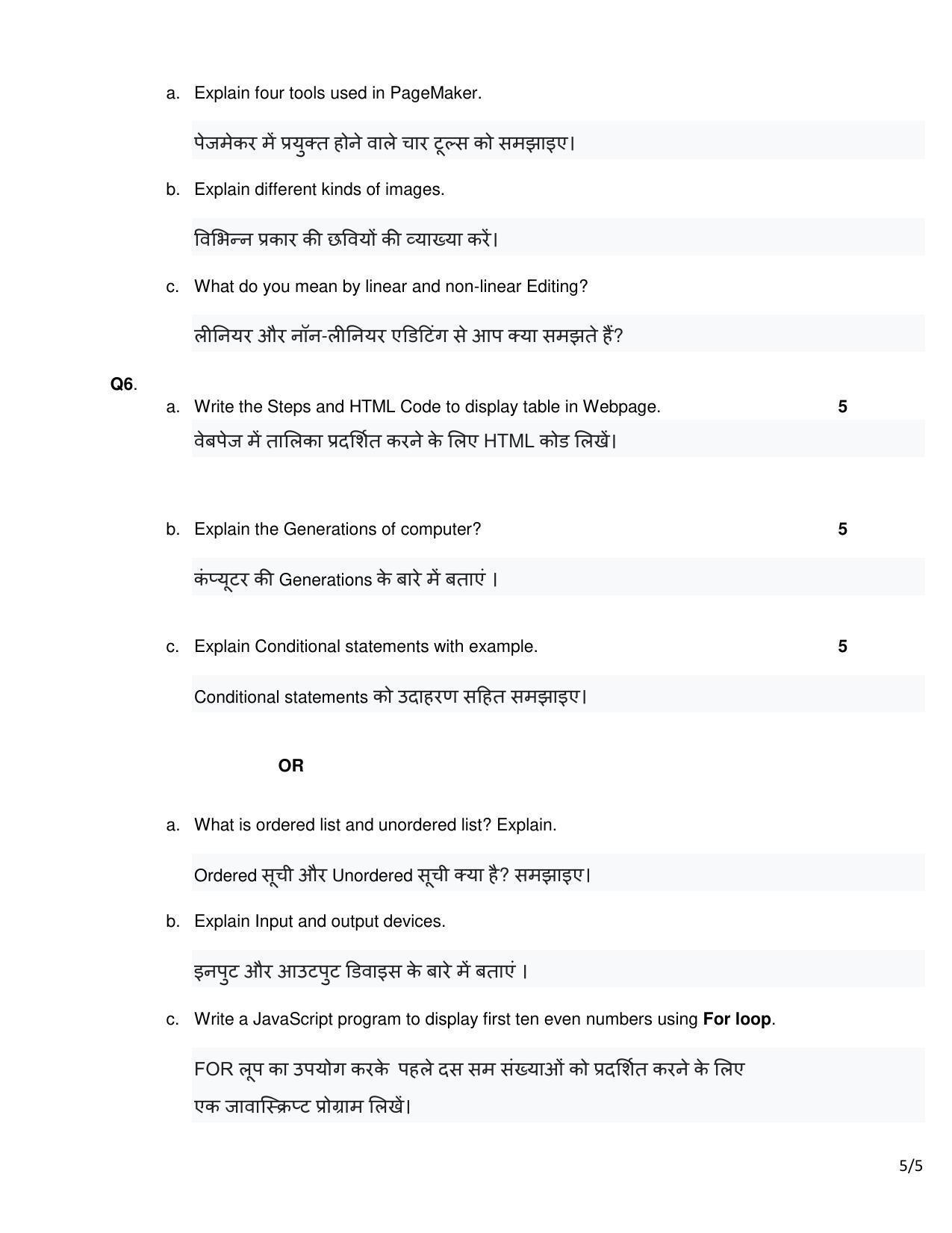 a. Explain four tools used in PageMaker.

पेजमेकर में प्रयुक्त होने वाले चार टूल्स को समझाइए।

b. Explain different kinds of images.

विभिन्न प्रकार की छवियों की व्याख्या करें।

c. What do you mean by linear and non-linear Editing?

लीनियर और नॉन-लीनियर एडिटिंग से आप क्या समझते हैं?

Q6.

a. Write the Steps and HTML Code to display table in Webpage. 5

वेबपेज में तालिका प्रदर्शित करने के लिए HTML कोड लिखें।

b. Explain the Generations of computer? 5

कंप्यूटर की Generations के बारे में बताएं ।

c. Explain Conditional statements with example. 5

Conditional statements को उदाहरण सहित समझाइए।

OR

a. What is ordered list and unordered list? Explain.

Ordered सूची और Unordered सूची क्या है? समझाइए।

b. Explain Input and output devices.

इनपुट और आउटपुट डिवाइस के बारे में बताएं ।

c. Write a JavaScript program to display first ten even numbers using For loop.

FOR लूप का उपयोग करके पहले दस सम संख्याओं को प्रदर्शित करने के लिए एक जावास्क्रिप्ट प्रोग्राम लिखें।

5/5